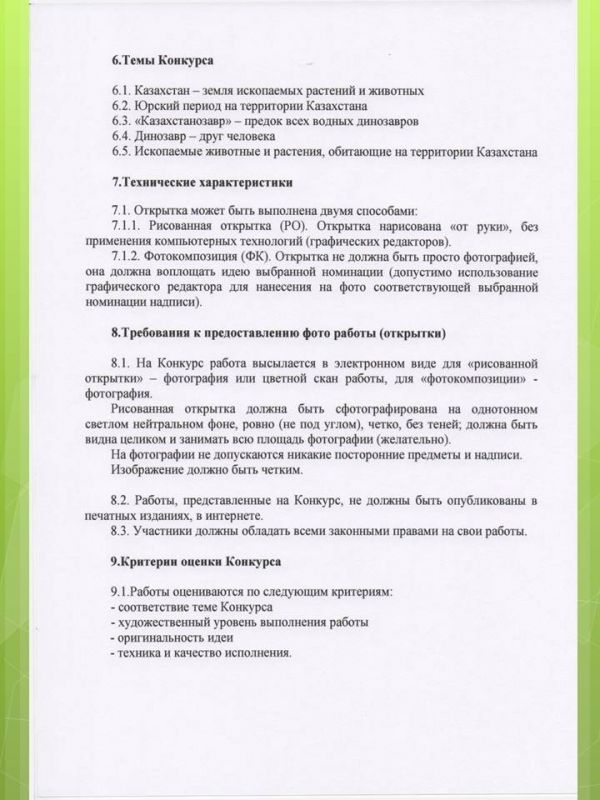 6.Темы Конкурса

6.1. Казахстан – земля ископаемых растений и животных
6.2. Юрский период на территории Казахстана
6.3. «Казахстанозавр» – предок всех водных динозавров
6.4. Динозавр – друг человека
6.5. Ископаемые животные и растения, обитающие на территории Казахстана

7.Технические характеристики

7.1. Открытка может быть выполнена двумя способами:
7.1.1. Рисованная открытка (РО). Открытка нарисована «от руки», без применения компьютерных технологий (графических редакторов).
7.1.2. Фотокомпозиция (ФК). Открытка не должна быть просто фотографией, она должна воплощать идею выбранной номинации (допустимо использование графического редактора для нанесения на фото соответствующей выбранной номинации надписи).

8.Требования к предоставлению фото работы (открытки)

8.1. На Конкурс работа высылается в электронном виде для «рисованной открытки» – фотография или цветной скан работы, для «фотокомпозиции» - фотография.
Рисованная открытка должна быть сфотографирована на однотонном светлом нейтральном фоне, ровно (не под углом), четко, без теней; должна быть видна целиком и занимать всю площадь фотографии (желательно).
На фотографии не допускаются никакие посторонние предметы и надписи.
Изображение должно быть четким.

8.2. Работы, представленные на Конкурс, не должны быть опубликованы в печатных изданиях, в интернете.
8.3. Участники должны обладать всеми законными правами на свои работы.

9.Критерии оценки Конкурса

9.1.Работы оцениваются по следующим критериям:
- соответствие теме Конкурса
- художественный уровень выполнения работы
- оригинальность идеи
- техника и качество исполнения.